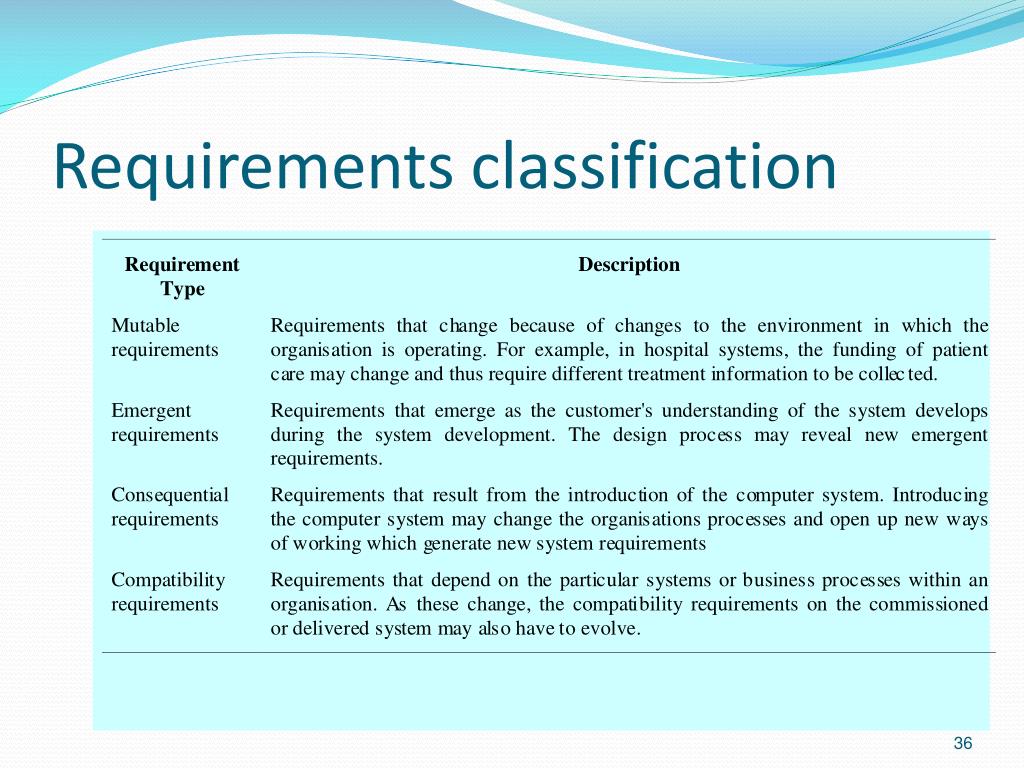 Requirements classification

| Requirement Type | Description |
|---|---|
| Mutable requirements | Requirements that change because of changes to the environment in which the organisation is operating. For example, in hospital systems, the funding of patient care may change and thus require different treatment information to be collected. |
| Emergent requirements | Requirements that emerge as the customer's understanding of the system develops during the system development. The design process may reveal new emergent requirements. |
| Consequential requirements | Requirements that result from the introduction of the computer system. Introducing the computer system may change the organisations processes and open up new ways of working which generate new system requirements |
| Compatibility requirements | Requirements that depend on the particular systems or business processes within an organisation. As these change, the compatibility requirements on the commissioned or delivered system may also have to evolve. |

36